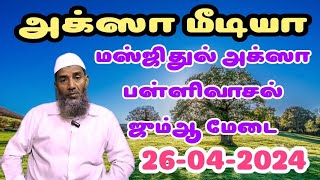 அக்ஸா மீடியா

மஸ்ஜிதுல் அக்ஸா

பள்ளிவாசல்

ஜும்ஆ மேடை

26-04-2024